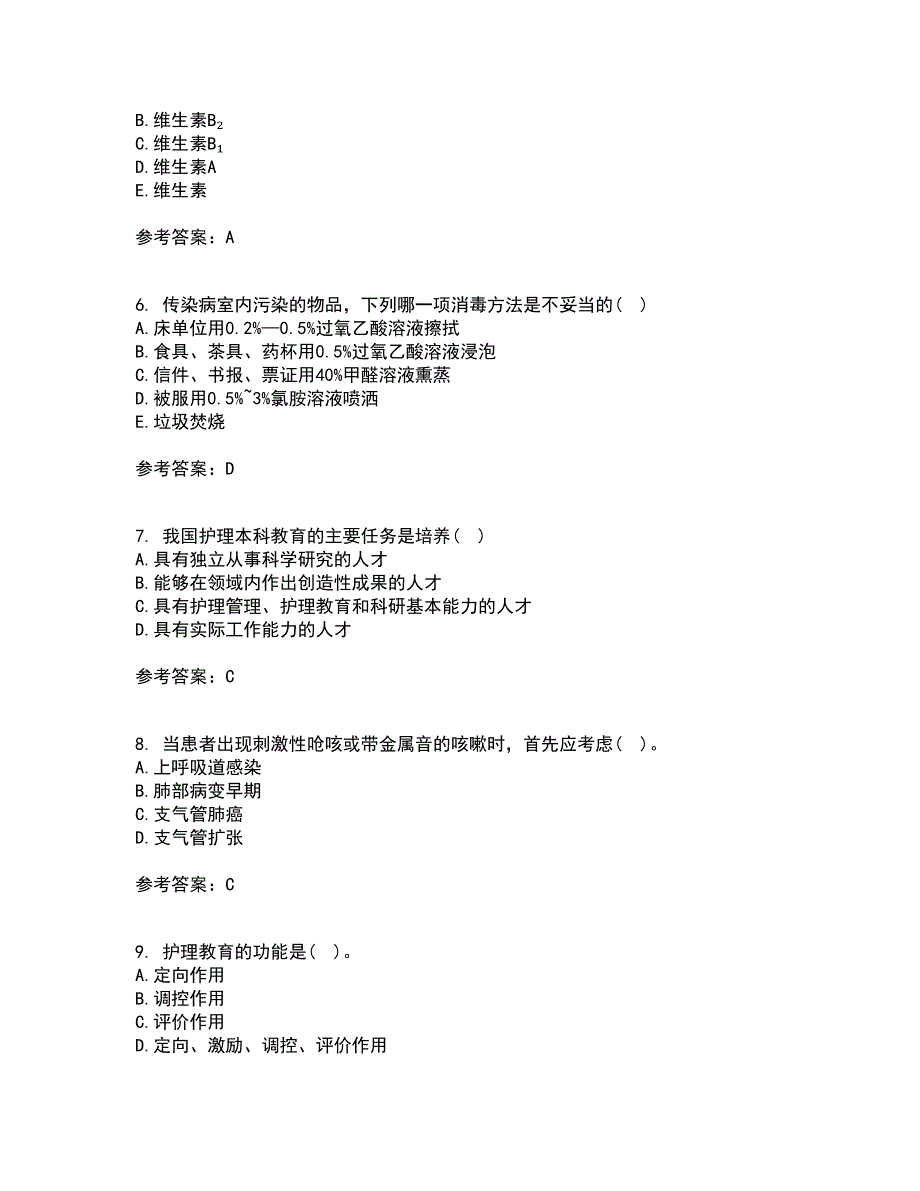 B. 维生素$B_2$
C. 维生素$B_1$
D. 维生素A
E. 维生素

参考答案：A

6. 传染病室内污染的物品，下列哪一项消毒方法是不妥当的（ ）
A. 床单位用0.2%—0.5%过氧乙酸溶液擦拭
B. 食具、茶具、药杯用0.5%过氧乙酸溶液浸泡
C. 信件、书报、票证用40%甲醛溶液熏蒸
D. 被服用0.5%~3%氯胺溶液喷洒
E. 垃圾焚烧

参考答案：D

7. 我国护理本科教育的主要任务是培养（ ）
A. 具有独立从事科学研究的人才
B. 能够在领域内作出创造性成果的人才
C. 具有护理管理、护理教育和科研基本能力的人才
D. 具有实际工作能力的人才

参考答案：C

8. 当患者出现刺激性呛咳或带金属音的咳嗽时，首先应考虑（ ）。
A. 上呼吸道感染
B. 肺部病变早期
C. 支气管肺癌
D. 支气管扩张

参考答案：C

9. 护理教育的功能是（ ）。
A. 定向作用
B. 调控作用
C. 评价作用
D. 定向、激励、调控、评价作用